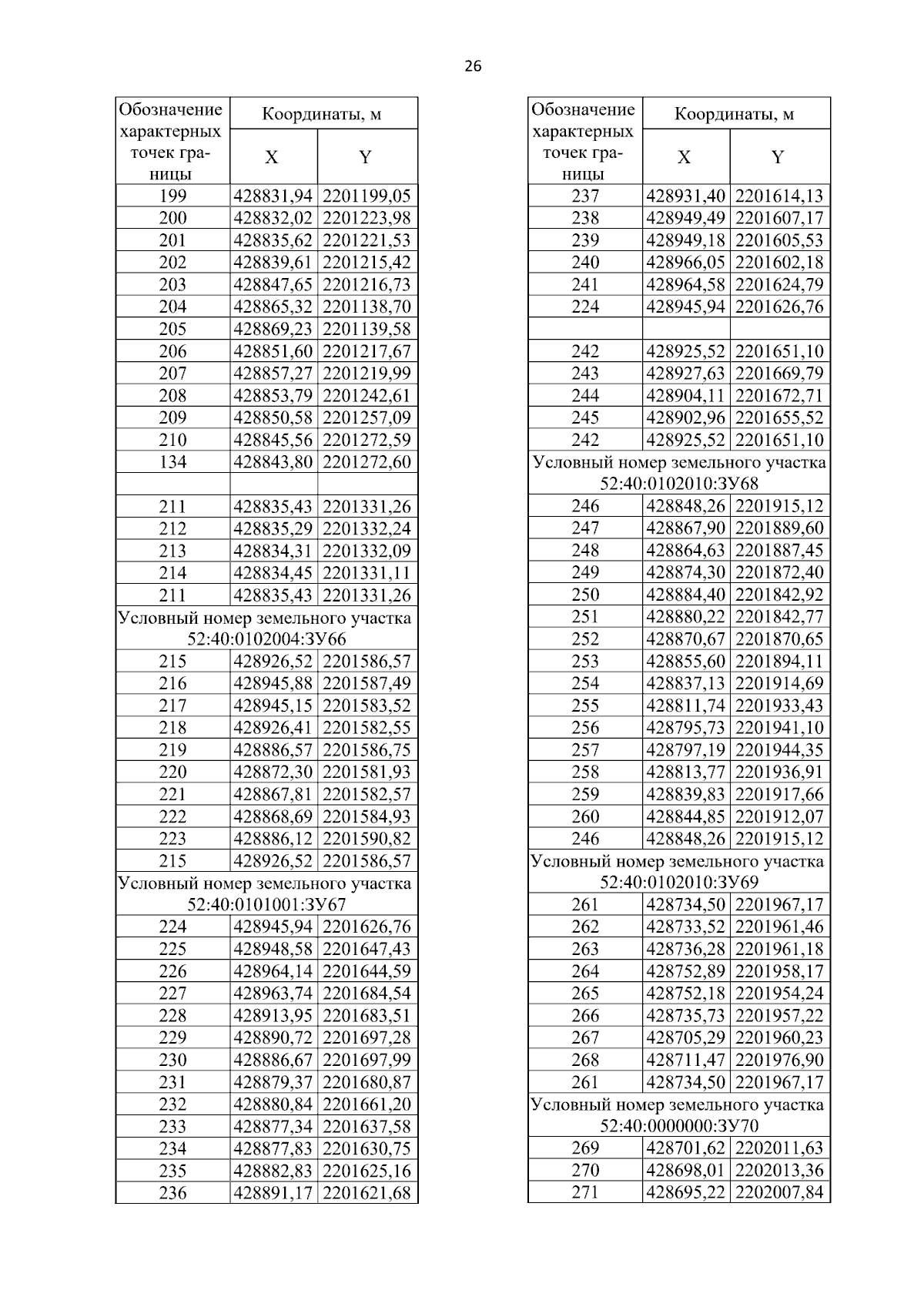 26

| Обозначение характерных точек границы | Координаты, м | |
|---|---|---|
| | X | Y |
| 199 | 428831,94 | 2201199,05 |
| 200 | 428832,02 | 2201223,98 |
| 201 | 428835,62 | 2201221,53 |
| 202 | 428839,61 | 2201215,42 |
| 203 | 428847,65 | 2201216,73 |
| 204 | 428865,32 | 2201138,70 |
| 205 | 428869,23 | 2201139,58 |
| 206 | 428851,60 | 2201217,67 |
| 207 | 428857,27 | 2201219,99 |
| 208 | 428853,79 | 2201242,61 |
| 209 | 428850,58 | 2201257,09 |
| 210 | 428845,56 | 2201272,59 |
| 134 | 428843,80 | 2201272,60 |
| | | |
| 211 | 428835,43 | 2201331,26 |
| 212 | 428835,29 | 2201332,24 |
| 213 | 428834,31 | 2201332,09 |
| 214 | 428834,45 | 2201331,11 |
| 211 | 428835,43 | 2201331,26 |
| Условный номер земельного участка 52:40:0102004:ЗУ66 | | |
| 215 | 428926,52 | 2201586,57 |
| 216 | 428945,88 | 2201587,49 |
| 217 | 428945,15 | 2201583,52 |
| 218 | 428926,41 | 2201582,55 |
| 219 | 428886,57 | 2201586,75 |
| 220 | 428872,30 | 2201581,93 |
| 221 | 428867,81 | 2201582,57 |
| 222 | 428868,69 | 2201584,93 |
| 223 | 428886,12 | 2201590,82 |
| 215 | 428926,52 | 2201586,57 |
| Условный номер земельного участка 52:40:0101001:ЗУ67 | | |
| 224 | 428945,94 | 2201626,76 |
| 225 | 428948,58 | 2201647,43 |
| 226 | 428964,14 | 2201644,59 |
| 227 | 428963,74 | 2201684,54 |
| 228 | 428913,95 | 2201683,51 |
| 229 | 428890,72 | 2201697,28 |
| 230 | 428886,67 | 2201697,99 |
| 231 | 428879,37 | 2201680,87 |
| 232 | 428880,84 | 2201661,20 |
| 233 | 428877,34 | 2201637,58 |
| 234 | 428877,83 | 2201630,75 |
| 235 | 428882,83 | 2201625,16 |
| 236 | 428891,17 | 2201621,68 |

| Обозначение характерных точек границы | Координаты, м | |
|---|---|---|
| | X | Y |
| 237 | 428931,40 | 2201614,13 |
| 238 | 428949,49 | 2201607,17 |
| 239 | 428949,18 | 2201605,53 |
| 240 | 428966,05 | 2201602,18 |
| 241 | 428964,58 | 2201624,79 |
| 224 | 428945,94 | 2201626,76 |
| | | |
| 242 | 428925,52 | 2201651,10 |
| 243 | 428927,63 | 2201669,79 |
| 244 | 428904,11 | 2201672,71 |
| 245 | 428902,96 | 2201655,52 |
| 242 | 428925,52 | 2201651,10 |
| Условный номер земельного участка 52:40:0102010:ЗУ68 | | |
| 246 | 428848,26 | 2201915,12 |
| 247 | 428867,90 | 2201889,60 |
| 248 | 428864,63 | 2201887,45 |
| 249 | 428874,30 | 2201872,40 |
| 250 | 428884,40 | 2201842,92 |
| 251 | 428880,22 | 2201842,77 |
| 252 | 428870,67 | 2201870,65 |
| 253 | 428855,60 | 2201894,11 |
| 254 | 428837,13 | 2201914,69 |
| 255 | 428811,74 | 2201933,43 |
| 256 | 428795,73 | 2201941,10 |
| 257 | 428797,19 | 2201944,35 |
| 258 | 428813,77 | 2201936,91 |
| 259 | 428839,83 | 2201917,66 |
| 260 | 428844,85 | 2201912,07 |
| 246 | 428848,26 | 2201915,12 |
| Условный номер земельного участка 52:40:0102010:ЗУ69 | | |
| 261 | 428734,50 | 2201967,17 |
| 262 | 428733,52 | 2201961,46 |
| 263 | 428736,28 | 2201961,18 |
| 264 | 428752,89 | 2201958,17 |
| 265 | 428752,18 | 2201954,24 |
| 266 | 428735,73 | 2201957,22 |
| 267 | 428705,29 | 2201960,23 |
| 268 | 428711,47 | 2201976,90 |
| 261 | 428734,50 | 2201967,17 |
| Условный номер земельного участка 52:40:0000000:ЗУ70 | | |
| 269 | 428701,62 | 2202011,63 |
| 270 | 428698,01 | 2202013,36 |
| 271 | 428695,22 | 2202007,84 |